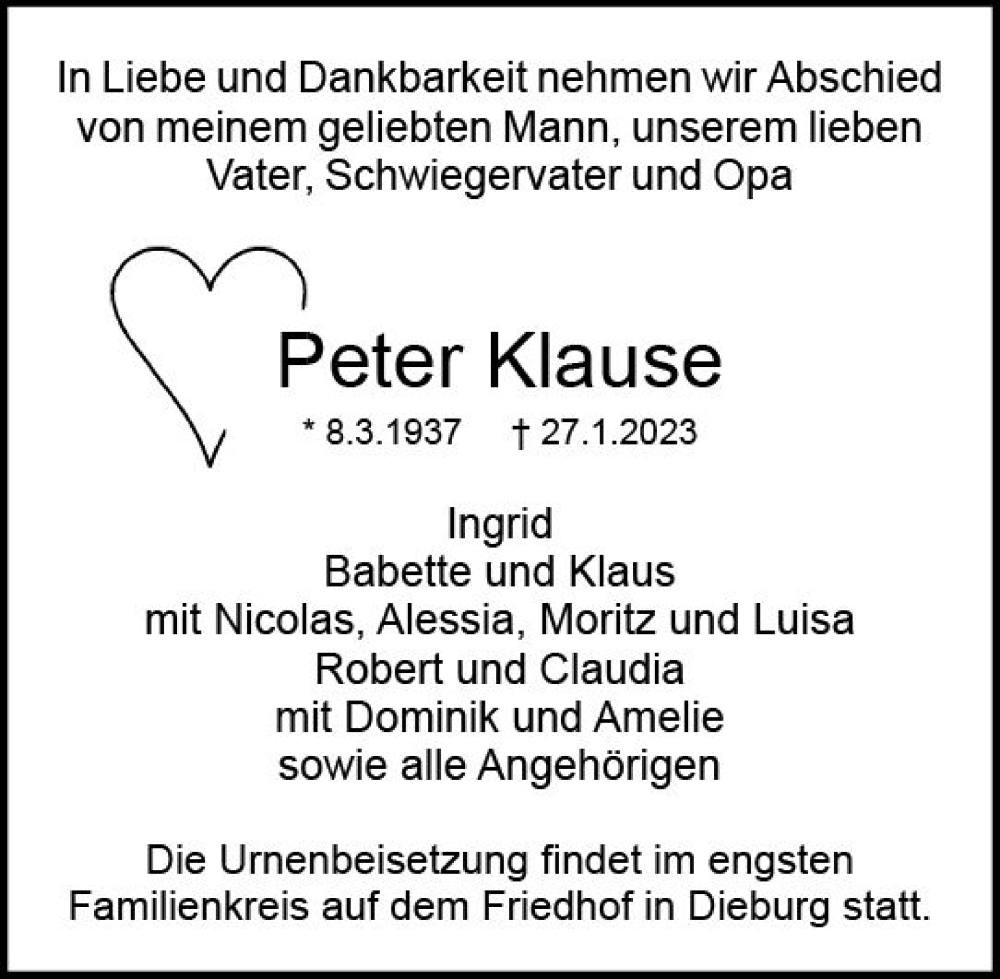 In Liebe und Dankbarkeit nehmen wir Abschied von meinem geliebten Mann, unserem lieben Vater, Schwiegervater und Opa

Peter Klause

* 8.3.1937 † 27.1.2023

Ingrid
Babette und Klaus
mit Nicolas, Alessia, Moritz und Luisa
Robert und Claudia
mit Dominik und Amelie
sowie alle Angehörigen

Die Urnenbeisetzung findet im engsten Familienkreis auf dem Friedhof in Dieburg statt.